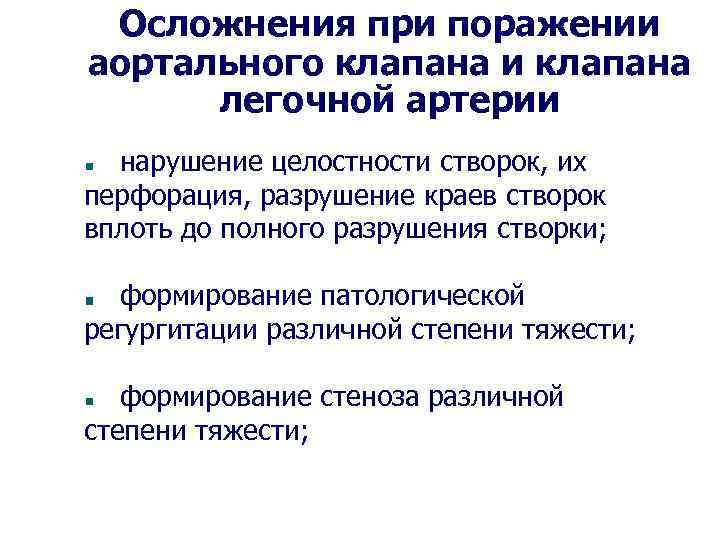 Осложнения при поражении аортального клапана и клапана легочной артерии

▪ нарушение целостности створок, их перфорация, разрушение краев створок вплоть до полного разрушения створки;

▪ формирование патологической регургитации различной степени тяжести;

▪ формирование стеноза различной степени тяжести;